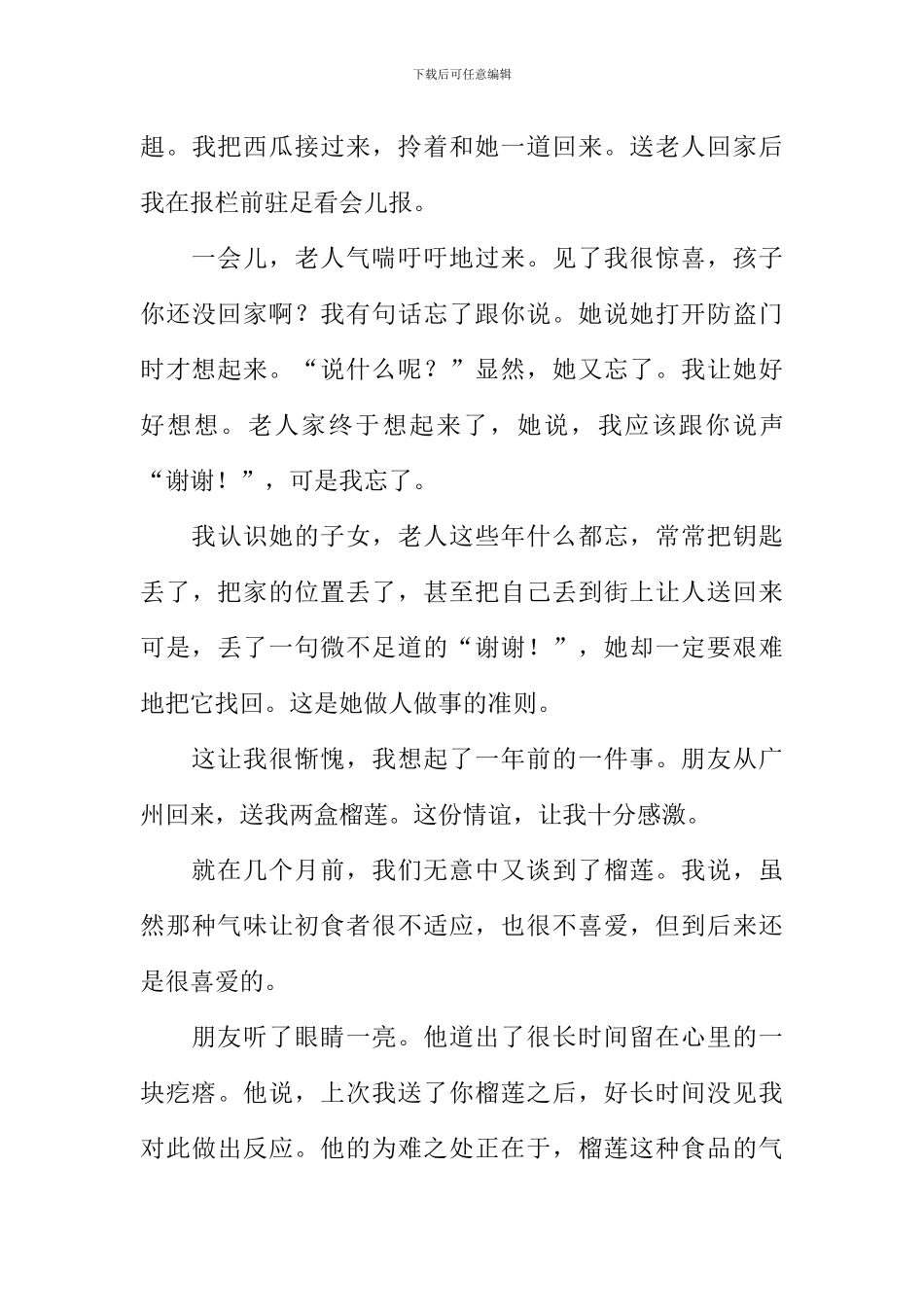 下载后可任意编辑

趄。我把西瓜接过来，拎着和她一道回来。送老人回家后我在报栏前驻足看会儿报。

一会儿，老人气喘吁吁地过来。见了我很惊喜，孩子你还没回家啊？我有句话忘了跟你说。她说她打开防盗门时才想起来。“说什么呢？”显然，她又忘了。我让她好好想想。老人家终于想起来了，她说，我应该跟你说声“谢谢！”，可是我忘了。

我认识她的子女，老人这些年什么都忘，常常把钥匙丢了，把家的位置丢了，甚至把自己丢到街上让人送回来可是，丢了一句微不足道的“谢谢！”，她却一定要艰难地把它找回。这是她做人做事的准则。

这让我很惭愧，我想起了一年前的一件事。朋友从广州回来，送我两盒榴莲。这份情谊，让我十分感激。

就在几个月前，我们无意中又谈到了榴莲。我说，虽然那种气味让初食者很不适应，也很不喜爱，但到后来还是很喜爱的。

朋友听了眼睛一亮。他道出了很长时间留在心里的一块疙瘩。他说，上次我送了你榴莲之后，好长时间没见我对此做出反应。他的为难之处正在于，榴莲这种食品的气